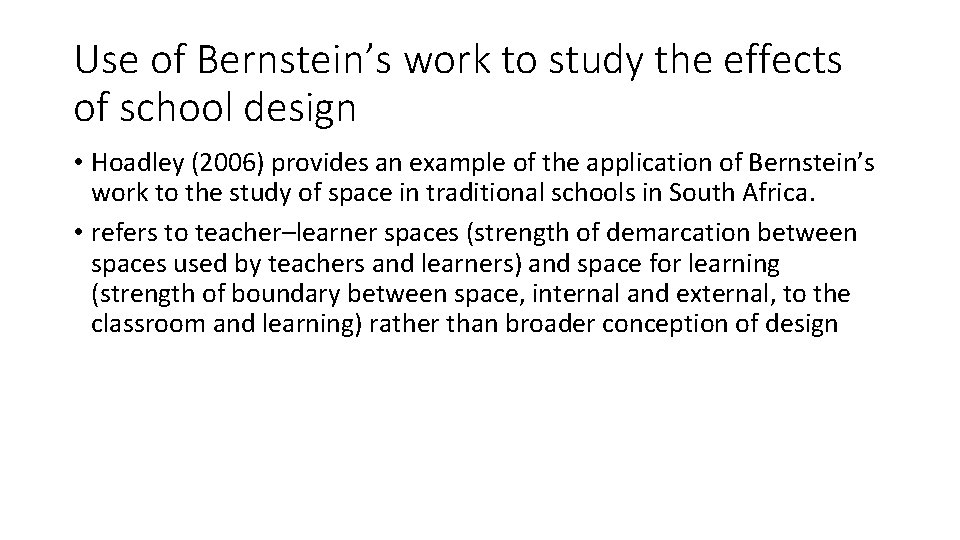 Use of Bernstein’s work to study the effects of school design

• Hoadley (2006) provides an example of the application of Bernstein’s work to the study of space in traditional schools in South Africa.

• refers to teacher–learner spaces (strength of demarcation between spaces used by teachers and learners) and space for learning (strength of boundary between space, internal and external, to the classroom and learning) rather than broader conception of design